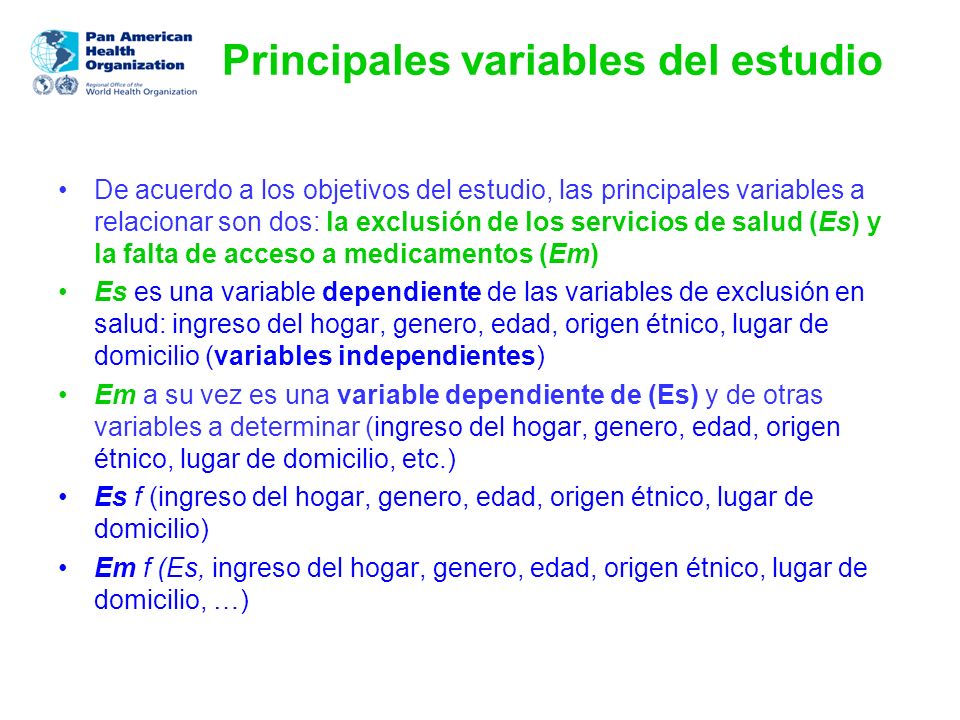 Pan American Health Organization
Regional Office of the World Health Organization

Principales variables del estudio

• De acuerdo a los objetivos del estudio, las principales variables a relacionar son dos: la exclusión de los servicios de salud (Es) y la falta de acceso a medicamentos (Em)

• Es es una variable dependiente de las variables de exclusión en salud: ingreso del hogar, genero, edad, origen étnico, lugar de domicilio (variables independientes)

• Em a su vez es una variable dependiente de (Es) y de otras variables a determinar (ingreso del hogar, genero, edad, origen étnico, lugar de domicilio, etc.)

• Es f (ingreso del hogar, genero, edad, origen étnico, lugar de domicilio)

• Em f (Es, ingreso del hogar, genero, edad, origen étnico, lugar de domicilio, …)